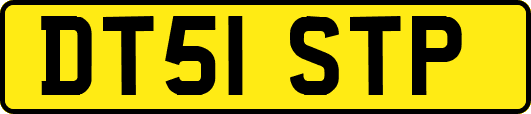 DT51 STP